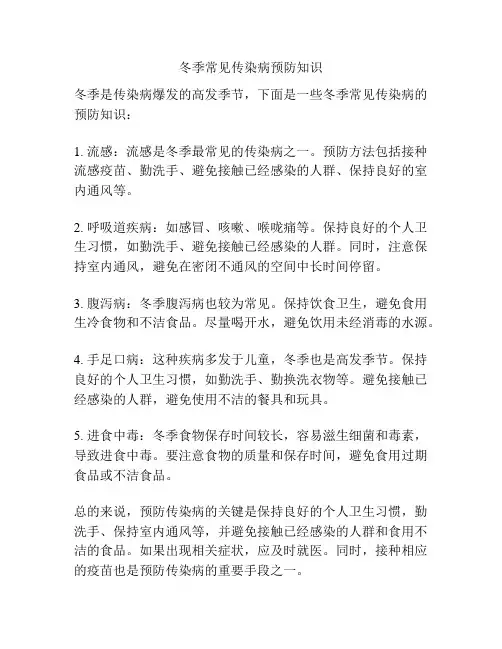 冬季常见传染病预防知识

冬季是传染病爆发的高发季节，下面是一些冬季常见传染病的预防知识：

1. 流感：流感是冬季最常见的传染病之一。预防方法包括接种流感疫苗、勤洗手、避免接触已经感染的人群、保持良好的室内通风等。

2. 呼吸道疾病：如感冒、咳嗽、喉咙痛等。保持良好的个人卫生习惯，如勤洗手、避免接触已经感染的人群。同时，注意保持室内通风，避免在密闭不通风的空间中长时间停留。

3. 腹泻病：冬季腹泻病也较为常见。保持饮食卫生，避免食用生冷食物和不洁食品。尽量喝开水，避免饮用未经消毒的水源。

4. 手足口病：这种疾病多发于儿童，冬季也是高发季节。保持良好的个人卫生习惯，如勤洗手、勤换洗衣物等。避免接触已经感染的人群，避免使用不洁的餐具和玩具。

5. 进食中毒：冬季食物保存时间较长，容易滋生细菌和毒素，导致进食中毒。要注意食物的质量和保存时间，避免食用过期食品或不洁食品。

总的来说，预防传染病的关键是保持良好的个人卫生习惯，勤洗手、保持室内通风等，并避免接触已经感染的人群和食用不洁的食品。如果出现相关症状，应及时就医。同时，接种相应的疫苗也是预防传染病的重要手段之一。